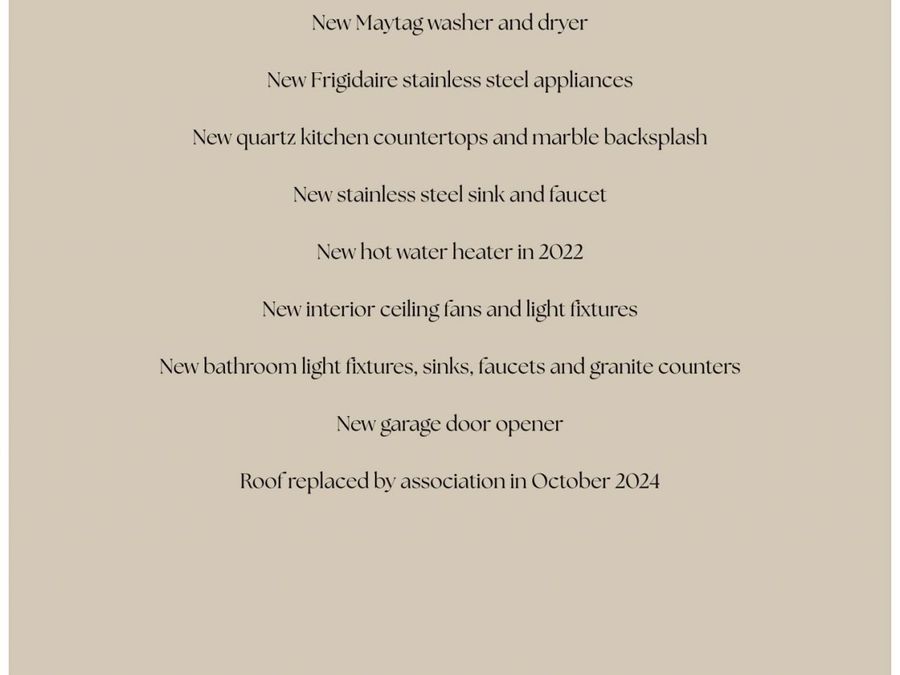 New Maytag washer and dryer

New Frigidaire stainless steel appliances

New quartz kitchen countertops and marble backsplash

New stainless steel sink and faucet

New hot water heater in 2022

New interior ceiling fans and light fixtures

New bathroom light fixtures, sinks, faucets and granite counters

New garage door opener

Roof replaced by association in October 2024